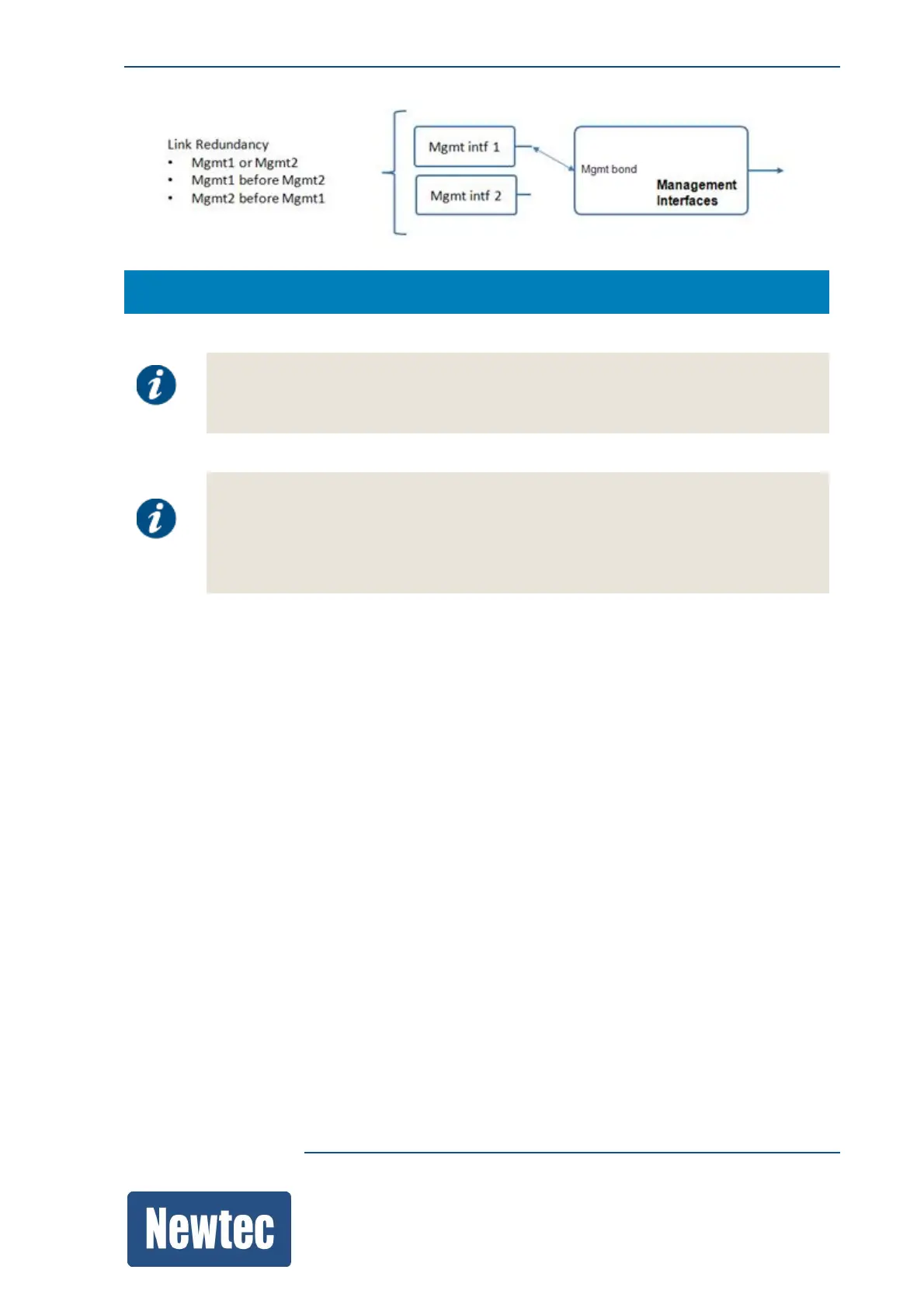 Link Redundancy
• Mgmt1 or Mgmt2
• Mgmt1 before Mgmt2
• Mgmt2 before Mgmt1

Mgmt intf 1

Mgmt intf 2

Mgmt bond

Management Interfaces

Newtec